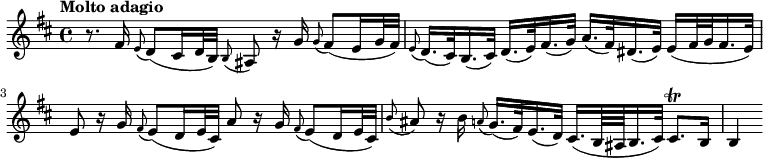 Molto adagio

3

tr